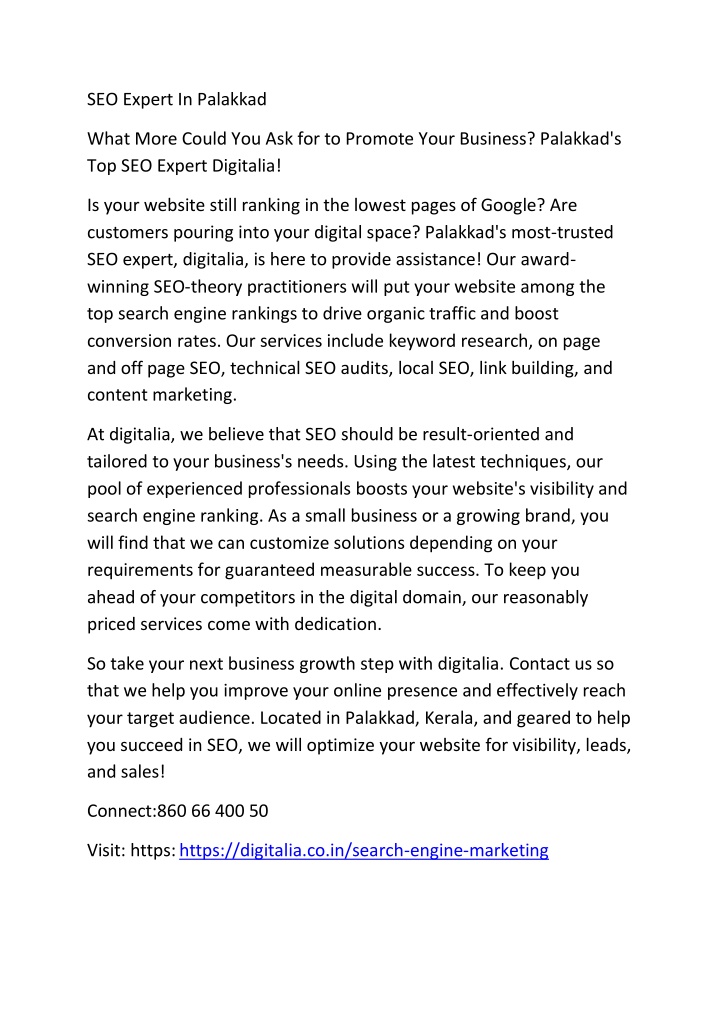 SEO Expert In Palakkad

What More Could You Ask for to Promote Your Business? Palakkad's Top SEO Expert Digitalia!

Is your website still ranking in the lowest pages of Google? Are customers pouring into your digital space? Palakkad's most-trusted SEO expert, digitalia, is here to provide assistance! Our award-winning SEO-theory practitioners will put your website among the top search engine rankings to drive organic traffic and boost conversion rates. Our services include keyword research, on page and off page SEO, technical SEO audits, local SEO, link building, and content marketing.

At digitalia, we believe that SEO should be result-oriented and tailored to your business's needs. Using the latest techniques, our pool of experienced professionals boosts your website's visibility and search engine ranking. As a small business or a growing brand, you will find that we can customize solutions depending on your requirements for guaranteed measurable success. To keep you ahead of your competitors in the digital domain, our reasonably priced services come with dedication.

So take your next business growth step with digitalia. Contact us so that we help you improve your online presence and effectively reach your target audience. Located in Palakkad, Kerala, and geared to help you succeed in SEO, we will optimize your website for visibility, leads, and sales!

Connect:860 66 400 50

Visit: https: https://digitalia.co.in/search-engine-marketing